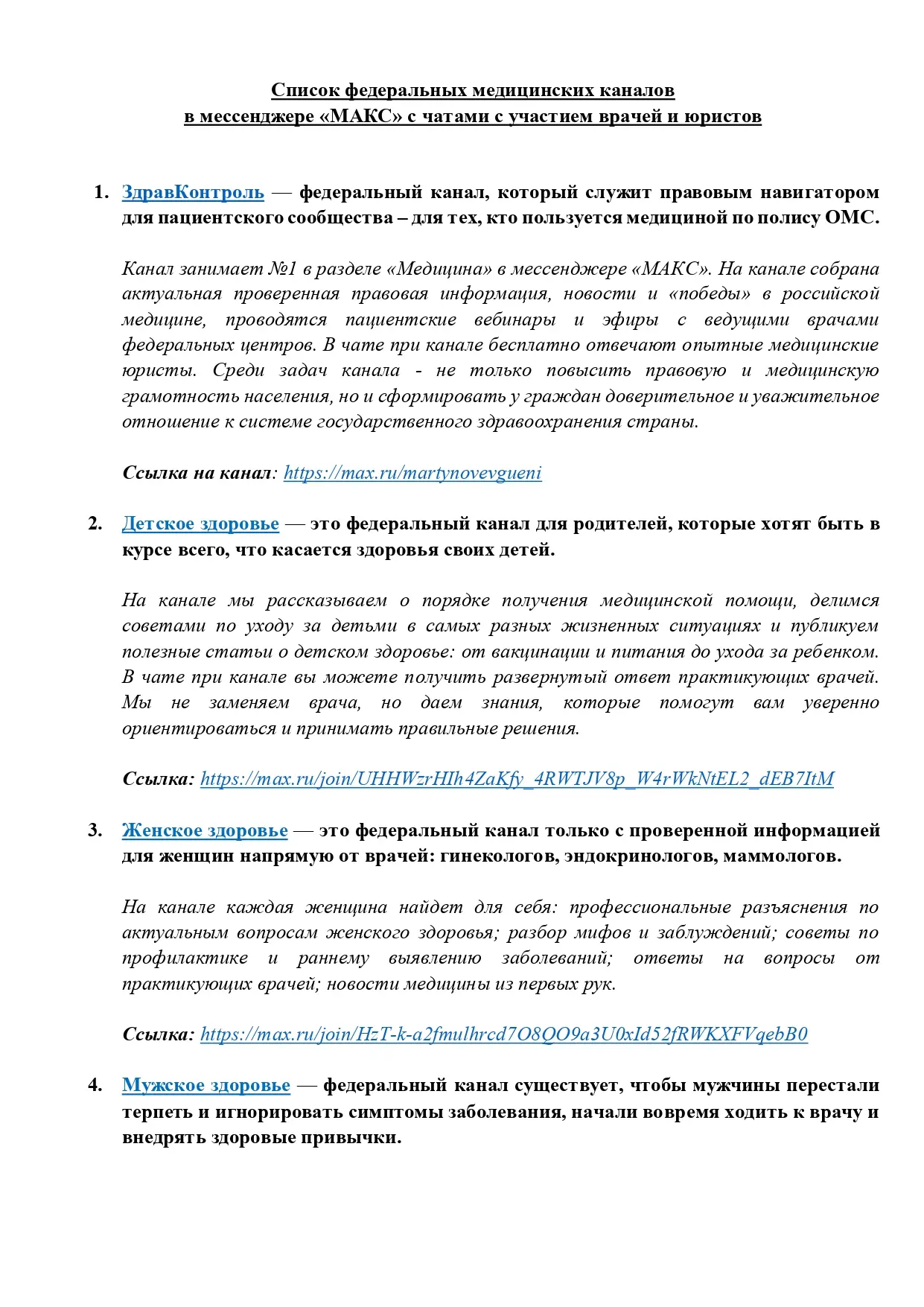 Список федеральных медицинских каналов
в мессенджере «МАКС» с чатами с участием врачей и юристов

1. ЗдравКонтроль — федеральный канал, который служит правовым навигатором для пациентского сообщества – для тех, кто пользуется медициной по полису ОМС.

Канал занимает №1 в разделе «Медицина» в мессенджере «МАКС». На канале собрана актуальная проверенная правовая информация, новости и «победы» в российской медицине, проводятся пациентские вебинары и эфиры с ведущими врачами федеральных центров. В чате при канале бесплатно отвечают опытные медицинские юристы. Среди задач канала - не только повысить правовую и медицинскую грамотность населения, но и сформировать у граждан доверительное и уважительное отношение к системе государственного здравоохранения страны.

Ссылка на канал: https://max.ru/martynovevgueni

2. Детское здоровье — это федеральный канал для родителей, которые хотят быть в курсе всего, что касается здоровья своих детей.

На канале мы рассказываем о порядке получения медицинской помощи, делимся советами по уходу за детьми в самых разных жизненных ситуациях и публикуем полезные статьи о детском здоровье: от вакцинации и питания до ухода за ребенком. В чате при канале вы можете получить развернутый ответ практикующих врачей. Мы не заменяем врача, но даем знания, которые помогут вам уверенно ориентироваться и принимать правильные решения.

Ссылка: https://max.ru/join/UHHWzrHIh4ZaKfy_4RWTJV8p_W4rWkNtEL2_dEB7ItM

3. Женское здоровье — это федеральный канал только с проверенной информацией для женщин напрямую от врачей: гинекологов, эндокринологов, маммологов.

На канале каждая женщина найдет для себя: профессиональные разъяснения по актуальным вопросам женского здоровья; разбор мифов и заблуждений; советы по профилактике и раннему выявлению заболеваний; ответы на вопросы от практикующих врачей; новости медицины из первых рук.

Ссылка: https://max.ru/join/HzT-k-a2fmulhrcd7O8QO9a3U0xId52fRWKXFVqebB0

4. Мужское здоровье — федеральный канал существует, чтобы мужчины перестали терпеть и игнорировать симптомы заболевания, начали вовремя ходить к врачу и внедрять здоровые привычки.